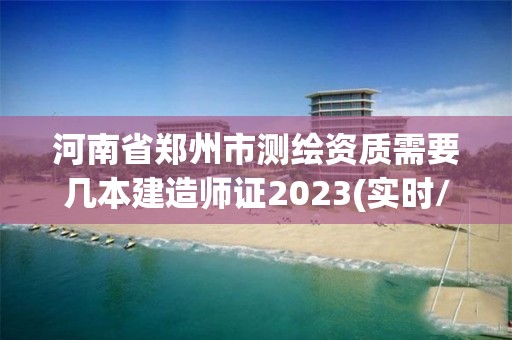 河南省郑州市测绘资质需要几本建造师证2023(实时/